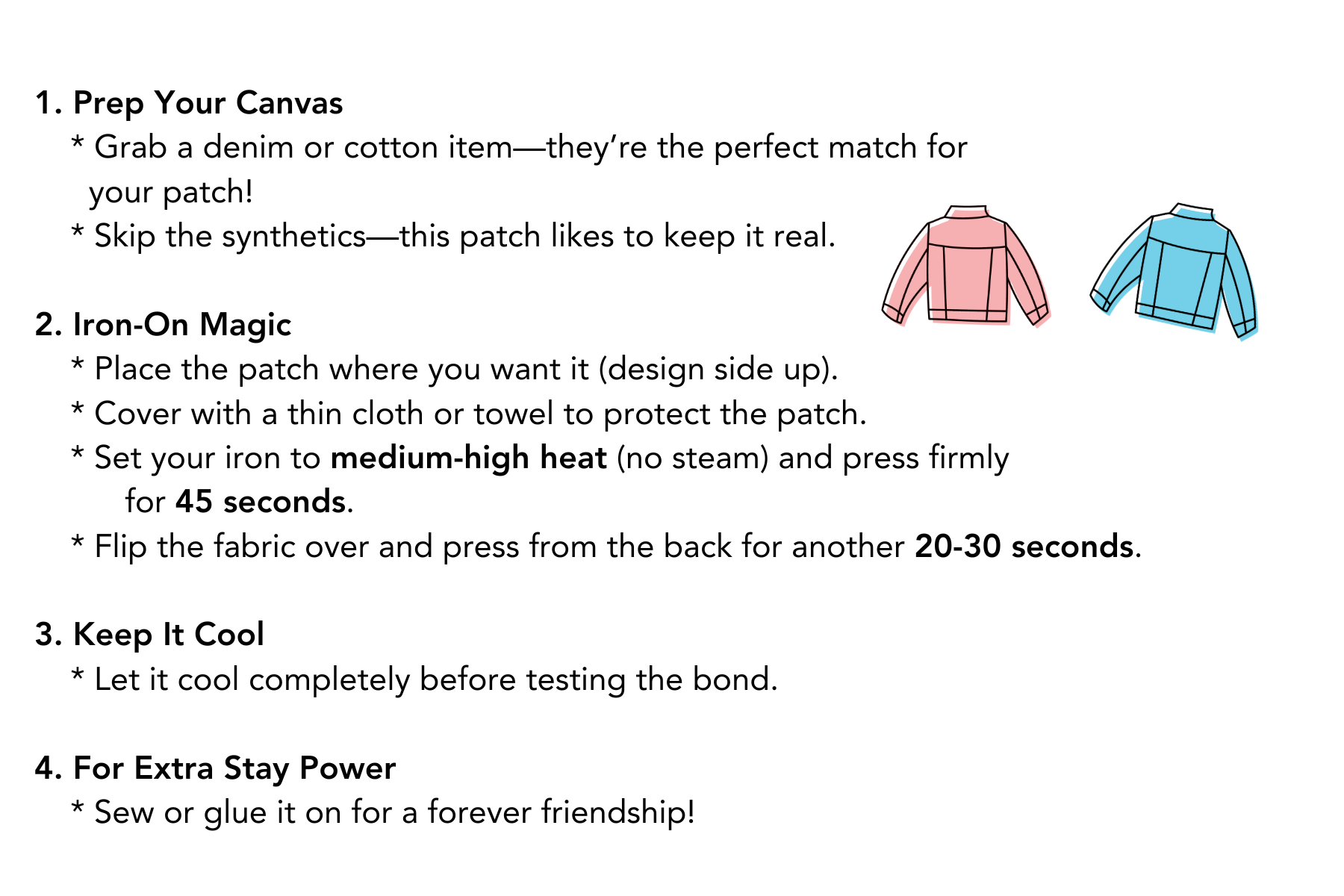 1. Prep Your Canvas

* Grab a denim or cotton item—they're the perfect match for your patch!

* Skip the synthetics—this patch likes to keep it real.

2. Iron-On Magic

* Place the patch where you want it (design side up).

* Cover with a thin cloth or towel to protect the patch.

* Set your iron to medium-high heat (no steam) and press firmly for 45 seconds.

* Flip the fabric over and press from the back for another 20-30 seconds.

3. Keep It Cool

* Let it cool completely before testing the bond.

4. For Extra Stay Power

* Sew or glue it on for a forever friendship!